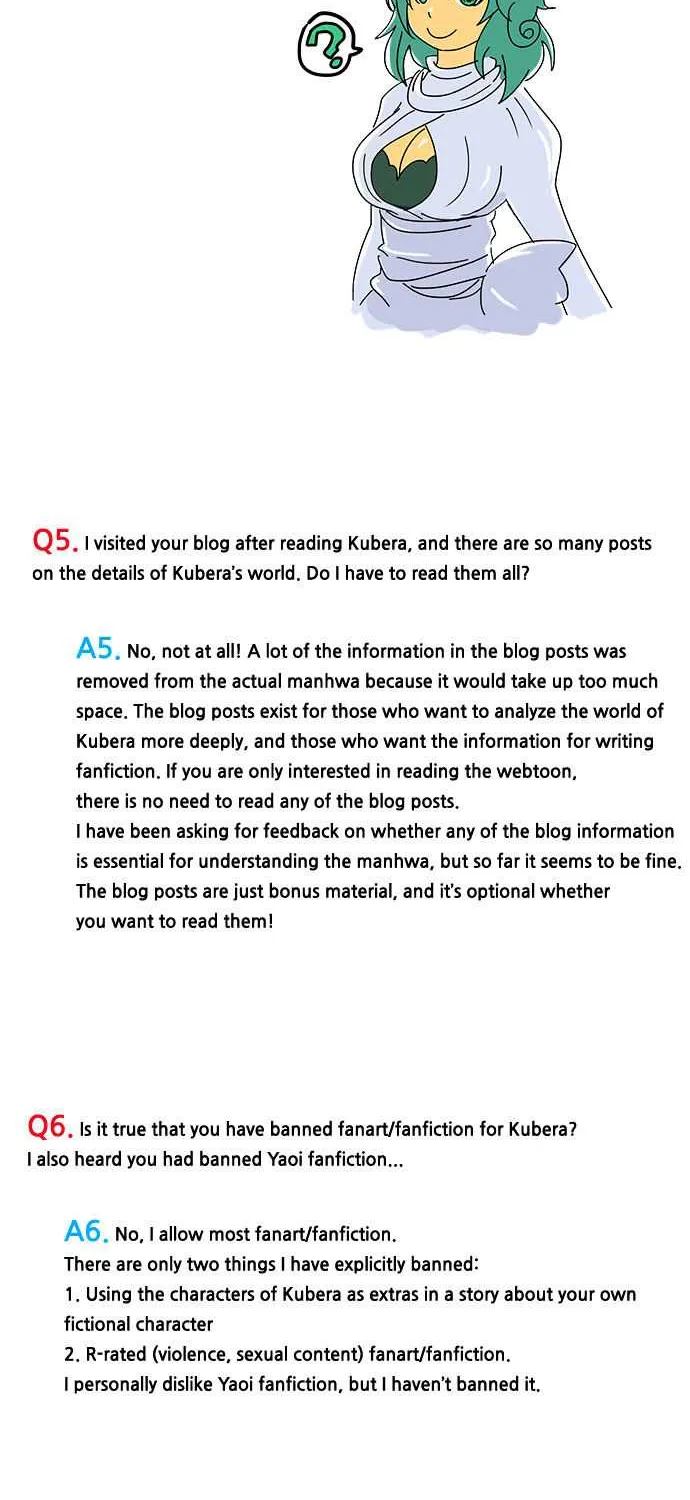 ?

Q5. I visited your blog after reading Kubera, and there are so many posts on the details of Kubera's world. Do I have to read them all?

A5. No, not at all! A lot of the information in the blog posts was removed from the actual manhwa because it would take up too much space. The blog posts exist for those who want to analyze the world of Kubera more deeply, and those who want the information for writing fanfiction. If you are only interested in reading the webtoon, there is no need to read any of the blog posts.
I have been asking for feedback on whether any of the blog information is essential for understanding the manhwa, but so far it seems to be fine. The blog posts are just bonus material, and it's optional whether you want to read them!

Q6. Is it true that you have banned fanart/fanfiction for Kubera? I also heard you had banned Yaoi fanfiction...

A6. No, I allow most fanart/fanfiction.
There are only two things I have explicitly banned:
1. Using the characters of Kubera as extras in a story about your own fictional character
2. R-rated (violence, sexual content) fanart/fanfiction.
I personally dislike Yaoi fanfiction, but I haven't banned it.